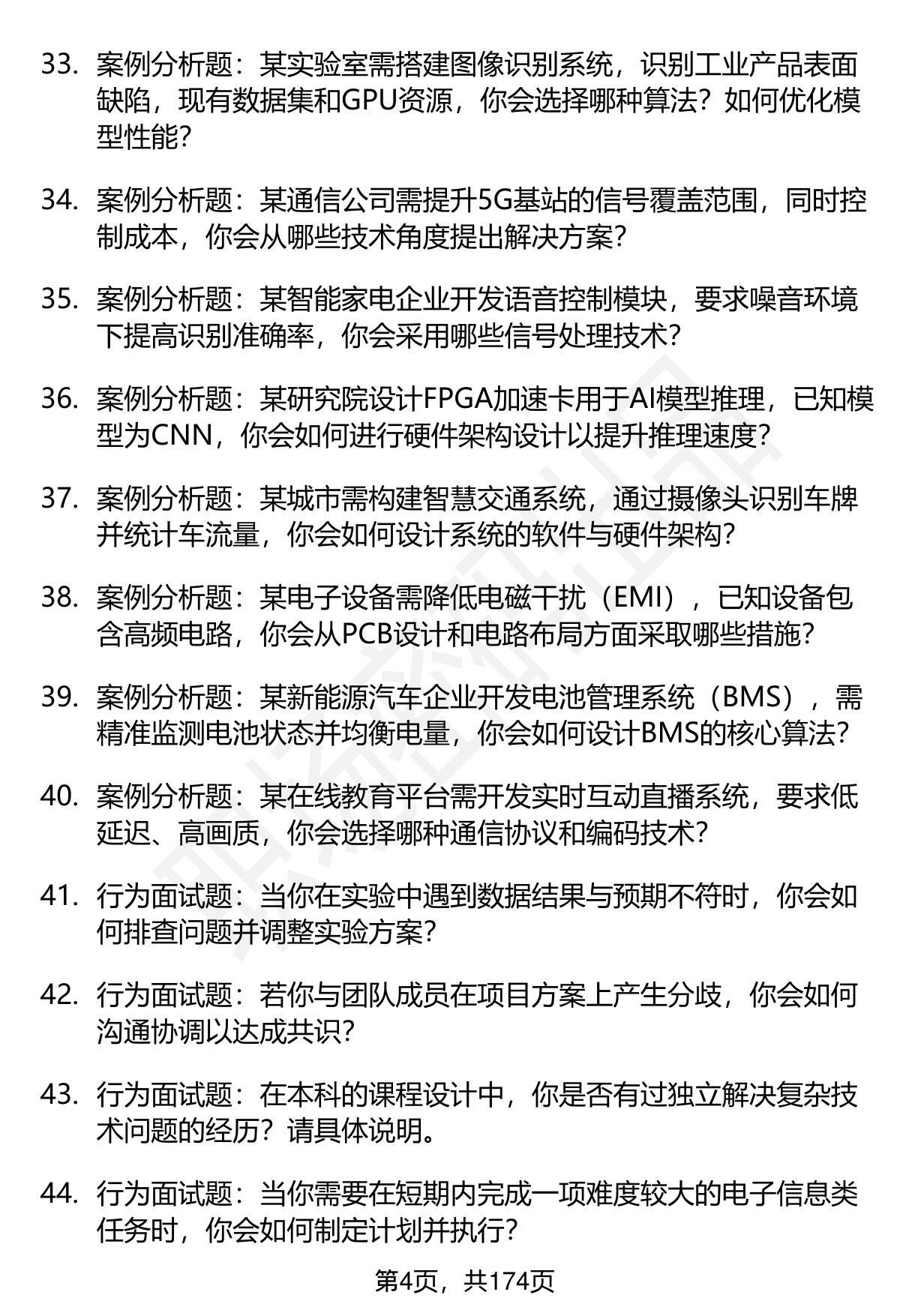 33. 案例分析题：某实验室需搭建图像识别系统，识别工业产品表面缺陷，现有数据集和GPU资源，你会选择哪种算法？如何优化模型性能？

34. 案例分析题：某通信公司需提升5G基站的信号覆盖范围，同时控制成本，你会从哪些技术角度提出解决方案？

35. 案例分析题：某智能家电企业开发语音控制模块，要求噪音环境下提高识别准确率，你会采用哪些信号处理技术？

36. 案例分析题：某研究院设计FPGA加速卡用于AI模型推理，已知模型为CNN，你会如何进行硬件架构设计以提升推理速度？

37. 案例分析题：某城市需构建智慧交通系统，通过摄像头识别车牌并统计车流量，你会如何设计系统的软件与硬件架构？

38. 案例分析题：某电子设备需降低电磁干扰（EMI），已知设备包含高频电路，你会从PCB设计和电路布局方面采取哪些措施？

39. 案例分析题：某新能源汽车企业开发电池管理系统（BMS），需精准监测电池状态并均衡电量，你会如何设计BMS的核心算法？

40. 案例分析题：某在线教育平台需开发实时互动直播系统，要求低延迟、高画质，你会选择哪种通信协议和编码技术？

41. 行为面试题：当你在实验中遇到数据结果与预期不符时，你会如何排查问题并调整实验方案？

42. 行为面试题：若你与团队成员在项目方案上产生分歧，你会如何沟通协调以达成共识？

43. 行为面试题：在本科的课程设计中，你是否有过独立解决复杂技术问题的经历？请具体说明。

44. 行为面试题：当你需要在短期内完成一项难度较大的电子信息类任务时，你会如何制定计划并执行？

第4页，共174页